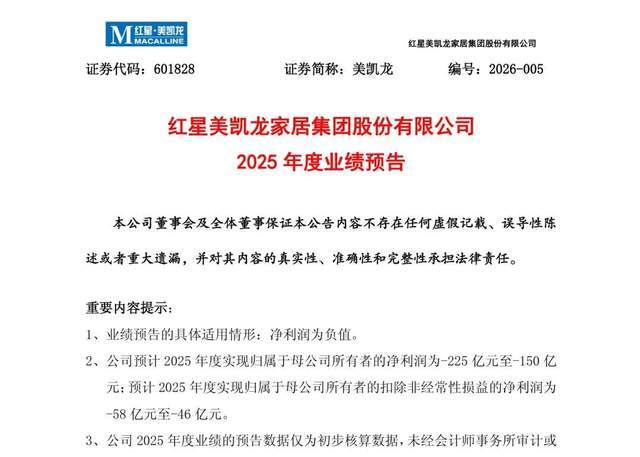 M 红星·美凯龙 MACALLINE

红星美凯龙家居集团股份有限公司

证券代码：601828　　证券简称：美凯龙　　编号：2026-005

红星美凯龙家居集团股份有限公司
2025 年度业绩预告

本公司董事会及全体董事保证本公告内容不存在任何虚假记载、误导性陈述或者重大遗漏，并对其内容的真实性、准确性和完整性承担法律责任。

重要内容提示：

1、业绩预告的具体适用情形：净利润为负值。

2、公司预计 2025 年度实现归属于母公司所有者的净利润为-225 亿元至-150 亿元；预计 2025 年度实现归属于母公司所有者的扣除非经常性损益的净利润为-58 亿元至-46 亿元。

3、公司 2025 年度业绩的预告数据仅为初步核算数据，未经会计师事务所审计或